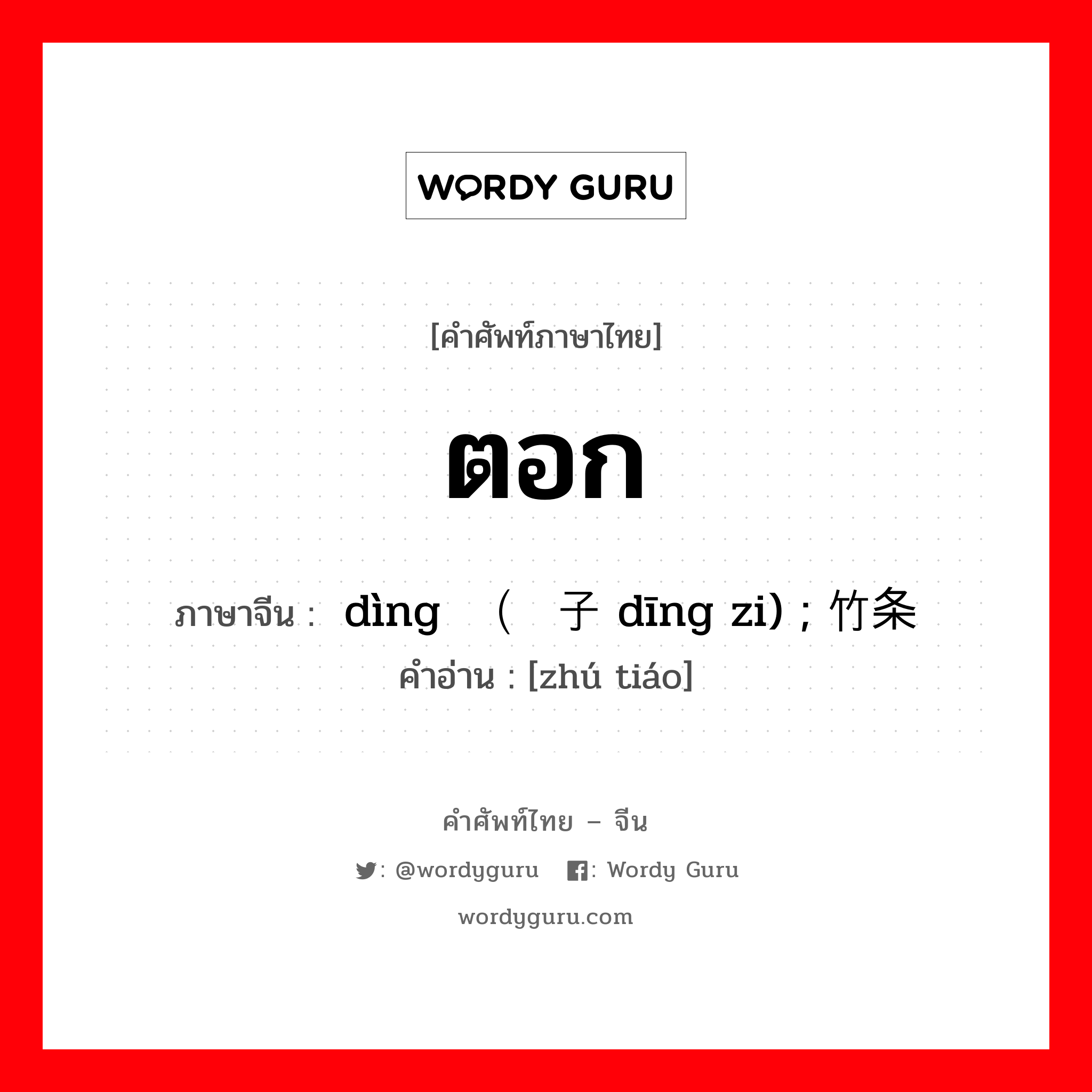 WORDY GURU

[คำศัพท์ภาษาไทย]

ตอก

ภาษาจีน : dìng （ 子 dīng zi) ; 竹条
คำอ่าน : [zhú tiáo]

คำศัพท์ไทย – จีน

: @wordyguru : Wordy Guru

wordyguru.com